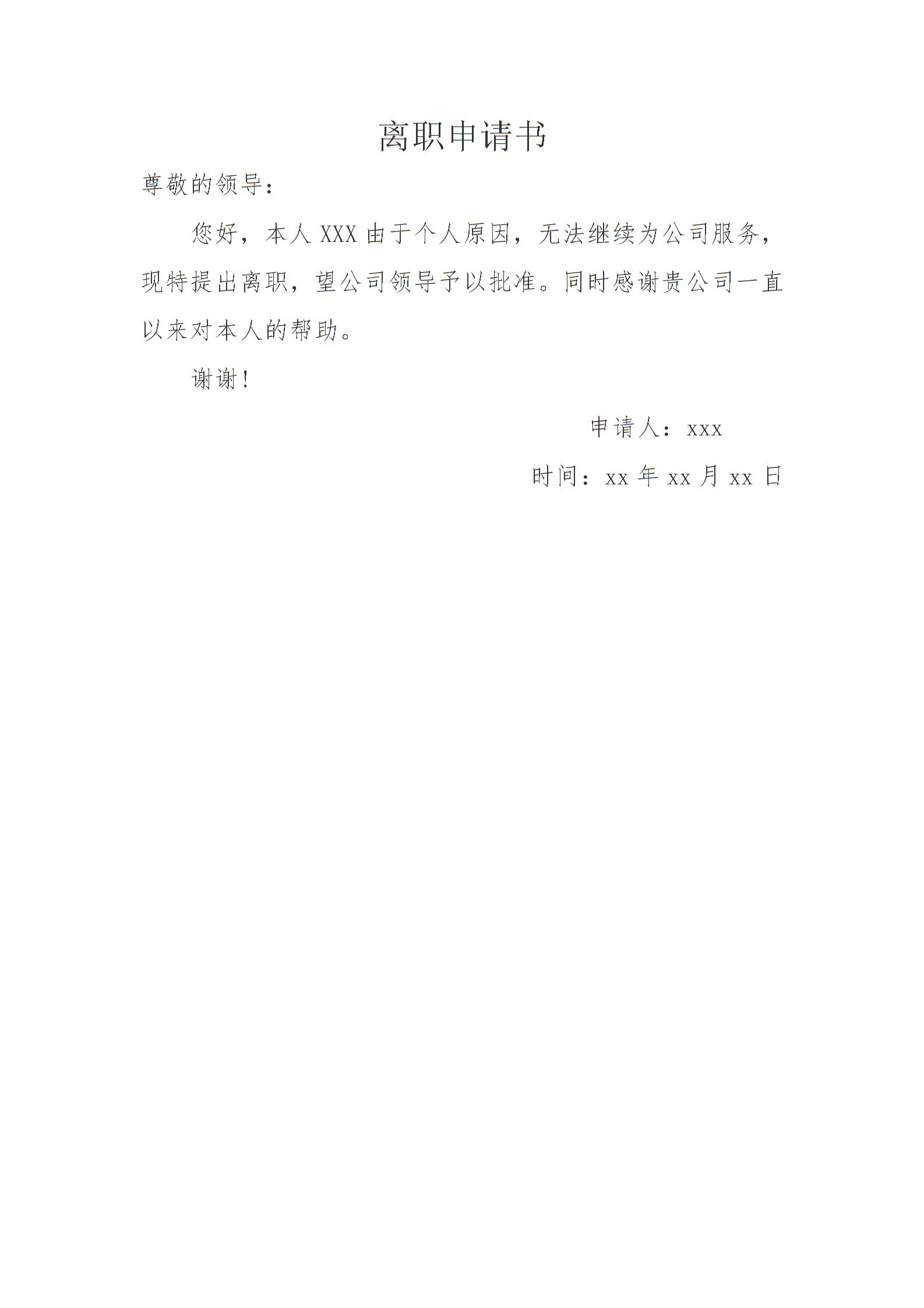 离职申请书

尊敬的领导：

您好，本人XXX由于个人原因，无法继续为公司服务，现特提出离职，望公司领导予以批准。同时感谢贵公司一直以来对本人的帮助。

谢谢！

申请人：xxx

时间：xx年xx月xx日